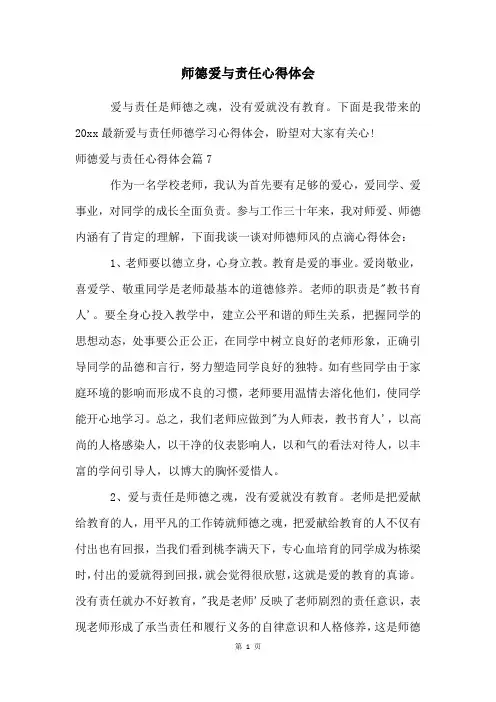 师德爱与责任心得体会

爱与责任是师德之魂，没有爱就没有教育。下面是我带来的20xx最新爱与责任师德学习心得体会，盼望对大家有关心！

师德爱与责任心得体会篇7

作为一名学校老师，我认为首先要有足够的爱心，爱同学、爱事业，对同学的成长全面负责。参与工作三十年来，我对师爱、师德内涵有了肯定的理解，下面我谈一谈对师德师风的点滴心得体会：

1、老师要以德立身，心身立教。教育是爱的事业。爱岗敬业，喜爱学、敬重同学是老师最基本的道德修养。老师的职责是"教书育人'。要全身心投入教学中，建立公平和谐的师生关系，把握同学的思想动态，处事要公正公正，在同学中树立良好的老师形象，正确引导同学的品德和言行，努力塑造同学良好的独特。如有些同学由于家庭环境的影响而形成不良的习惯，老师要用温情去溶化他们，使同学能开心地学习。总之，我们老师应做到"为人师表，教书育人'，以高尚的人格感染人，以干净的仪表影响人，以和气的看法对待人，以丰富的学问引导人，以博大的胸怀爱惜人。

2、爱与责任是师德之魂，没有爱就没有教育。老师是把爱献给教育的人，用平凡的工作铸就师德之魂，把爱献给教育的人不仅有付出也有回报，当我们看到桃李满天下，专心血培育的同学成为栋梁时，付出的爱就得到回报，就会觉得很欣慰，这就是爱的教育的真谛。没有责任就办不好教育，"我是老师'反映了老师剧烈的责任意识，表现老师形成了承当责任和履行义务的自律意识和人格修养，这是师德

第 1 页